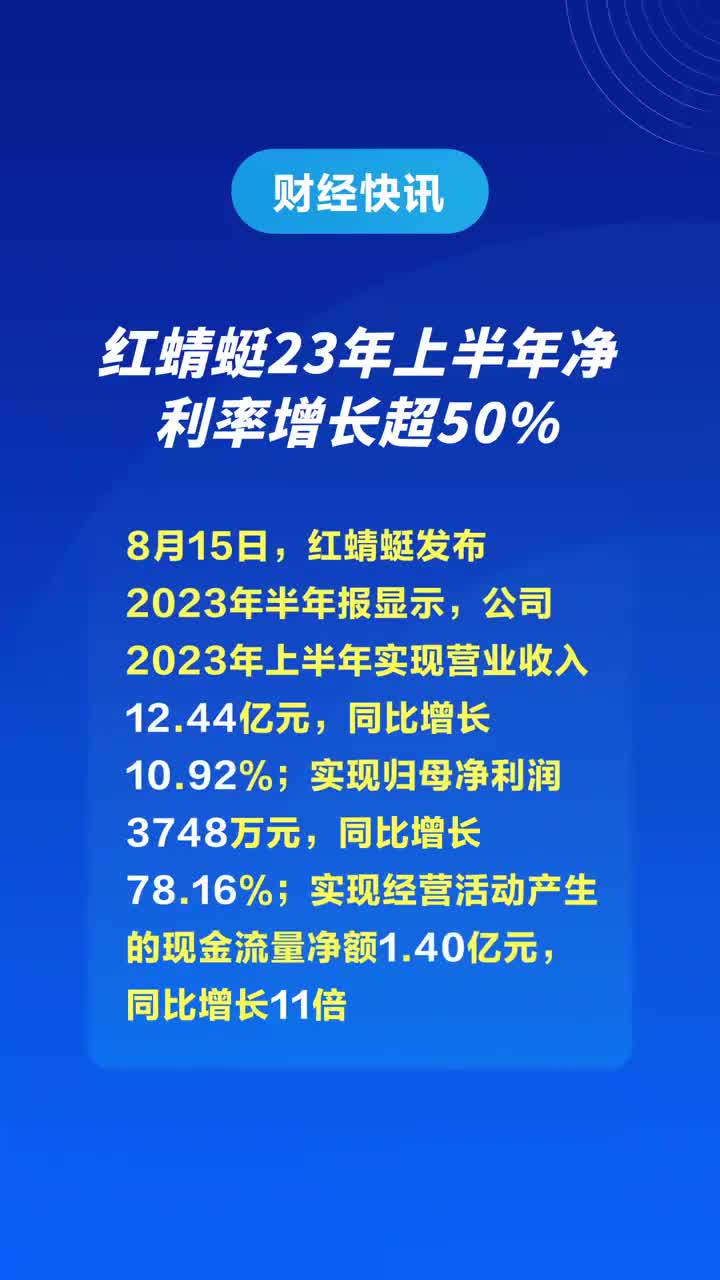 财经快讯

红蜻蜓23年上半年净利率增长超50%

8月15日，红蜻蜓发布2023年半年报显示，公司2023年上半年实现营业收入12.44亿元，同比增长10.92%；实现归母净利润3748万元，同比增长78.16%；实现经营活动产生的现金流量净额1.40亿元，同比增长11倍